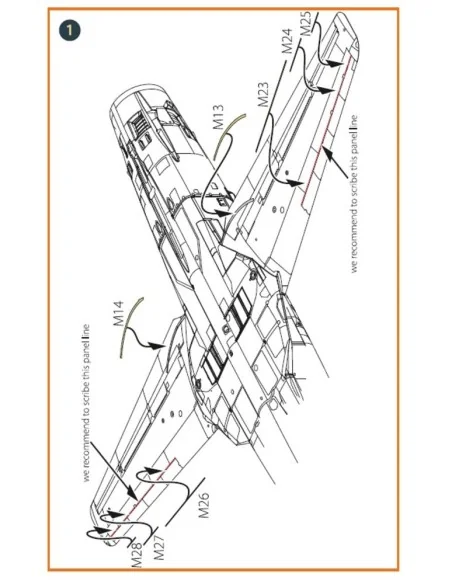 1

M25
M24
M23
M13
we recommend to scribe this panel line
M14
we recommend to scribe this panel line
M26
M27
M28